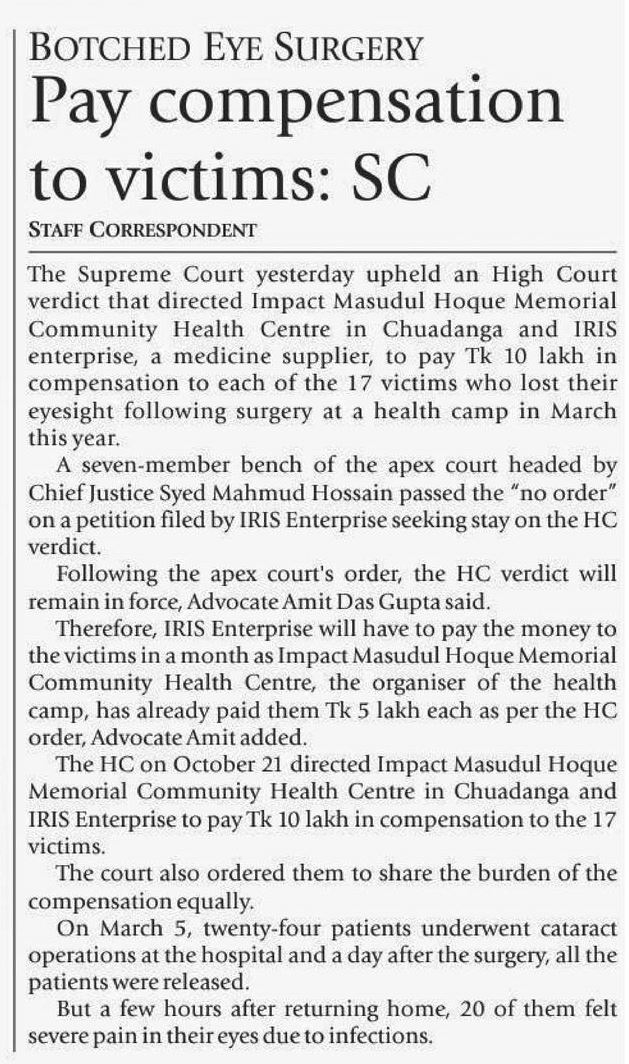 BOTCHED EYE SURGERY

Pay compensation to victims: SC

STAFF CORRESPONDENT

The Supreme Court yesterday upheld an High Court verdict that directed Impact Masudul Hoque Memorial Community Health Centre in Chuadanga and IRIS enterprise, a medicine supplier, to pay Tk 10 lakh in compensation to each of the 17 victims who lost their eyesight following surgery at a health camp in March this year.

A seven-member bench of the apex court headed by Chief Justice Syed Mahmud Hossain passed the "no order" on a petition filed by IRIS Enterprise seeking stay on the HC verdict.

Following the apex court's order, the HC verdict will remain in force, Advocate Amit Das Gupta said.

Therefore, IRIS Enterprise will have to pay the money to the victims in a month as Impact Masudul Hoque Memorial Community Health Centre, the organiser of the health camp, has already paid them Tk 5 lakh each as per the HC order, Advocate Amit added.

The HC on October 21 directed Impact Masudul Hoque Memorial Community Health Centre in Chuadanga and IRIS Enterprise to pay Tk 10 lakh in compensation to the 17 victims.

The court also ordered them to share the burden of the compensation equally.

On March 5, twenty-four patients underwent cataract operations at the hospital and a day after the surgery, all the patients were released.

But a few hours after returning home, 20 of them felt severe pain in their eyes due to infections.